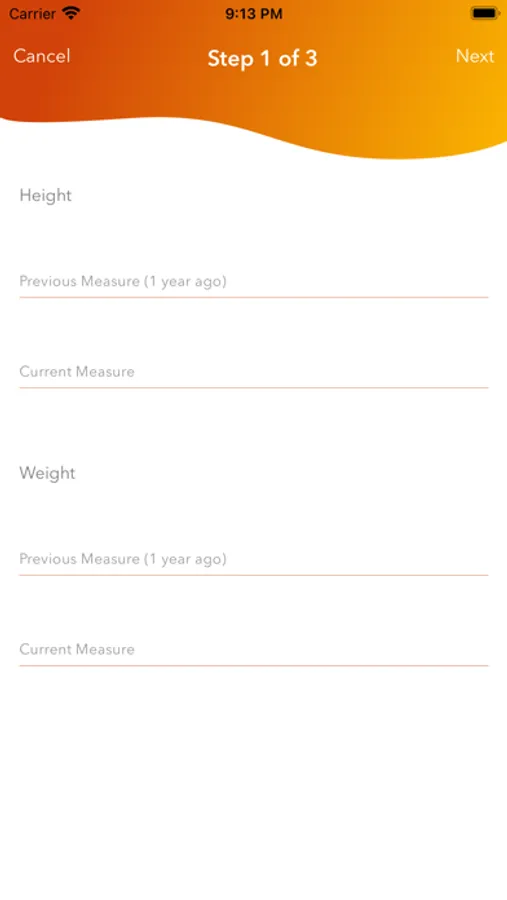 Carrier 9:13 PM

Cancel Step 1 of 3 Next

Height

Previous Measure (1 year ago)

Current Measure

Weight

Previous Measure (1 year ago)

Current Measure